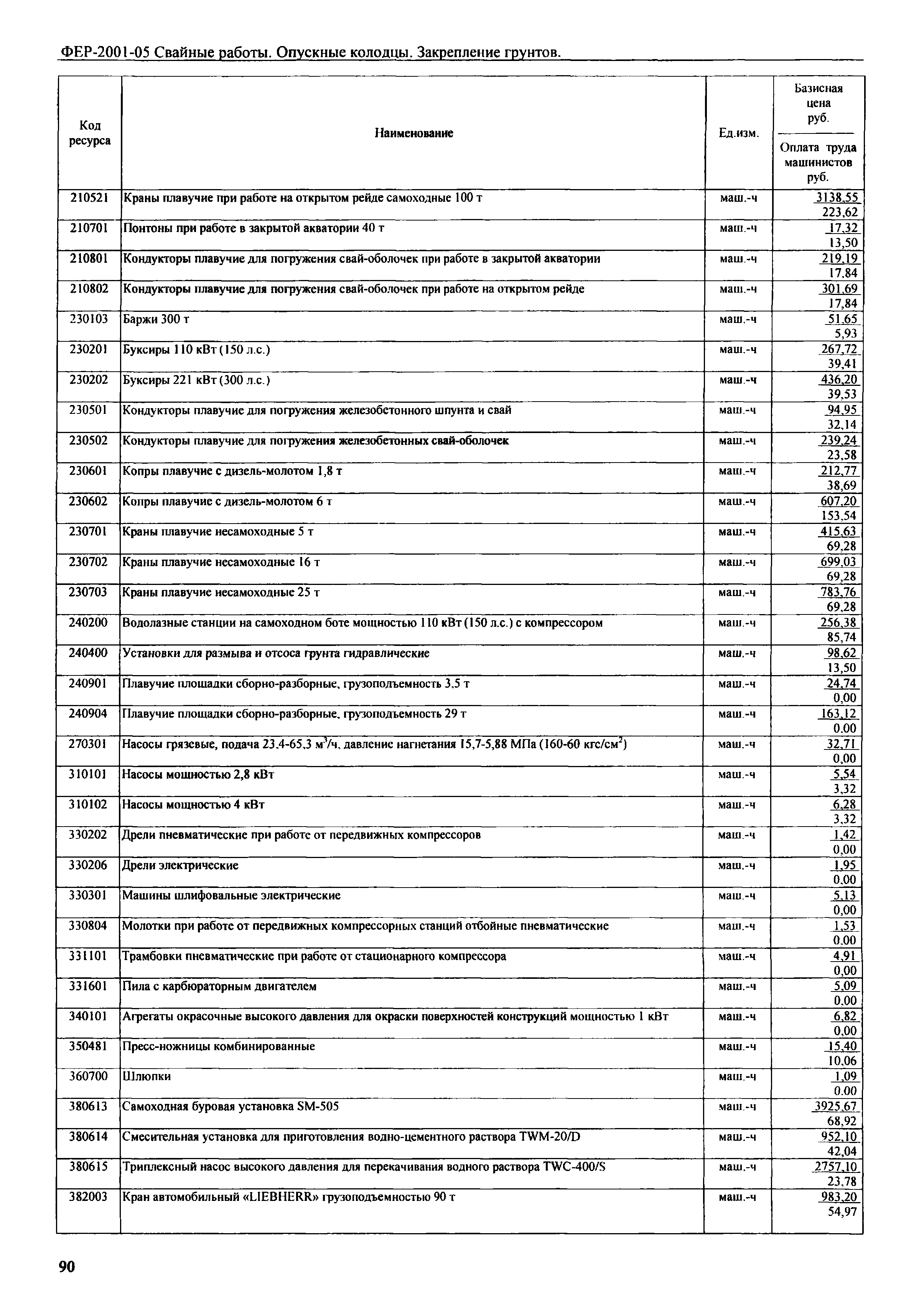 ФЕР-2001-05 Свайные работы. Опускные колодцы. Закрепление грунтов.

| Код ресурса | Наименование | Ед.изм. | Базисная цена руб. / Оплата труда машинистов руб. |
|---|---|---|---|
| 210521 | Краны плавучие при работе на открытом рейде самоходные 100 т | маш.-ч | 3138,55 / 223,62 |
| 210701 | Понтоны при работе в закрытой акватории 40 т | маш.-ч | 17,32 / 13,50 |
| 210801 | Кондукторы плавучие для погружения свай-оболочек при работе в закрытой акватории | маш.-ч | 219,19 / 17,84 |
| 210802 | Кондукторы плавучие для погружения свай-оболочек при работе на открытом рейде | маш.-ч | 301,69 / 17,84 |
| 230103 | Баржи 300 т | маш.-ч | 51,65 / 5,93 |
| 230201 | Буксиры 110 кВт (150 л.с.) | маш.-ч | 267,72 / 39,41 |
| 230202 | Буксиры 221 кВт (300 л.с.) | маш.-ч | 436,20 / 39,53 |
| 230501 | Кондукторы плавучие для погружения железобетонного шпунта и свай | маш.-ч | 94,95 / 32,14 |
| 230502 | Кондукторы плавучие для погружения железобетонных свай-оболочек | маш.-ч | 239,24 / 23,58 |
| 230601 | Копры плавучие с дизель-молотом 1,8 т | маш.-ч | 212,77 / 38,69 |
| 230602 | Копры плавучие с дизель-молотом 6 т | маш.-ч | 607,20 / 153,54 |
| 230701 | Краны плавучие несамоходные 5 т | маш.-ч | 415,63 / 69,28 |
| 230702 | Краны плавучие несамоходные 16 т | маш.-ч | 699,03 / 69,28 |
| 230703 | Краны плавучие несамоходные 25 т | маш.-ч | 783,76 / 69,28 |
| 240200 | Водолазные станции на самоходном боте мощностью 110 кВт (150 л.с.) с компрессором | маш.-ч | 256,38 / 85,74 |
| 240400 | Установки для размыва и отсоса грунта гидравлические | маш.-ч | 98,62 / 13,50 |
| 240901 | Плавучие площадки сборно-разборные, грузоподъемность 3,5 т | маш.-ч | 24,74 / 0,00 |
| 240904 | Плавучие площадки сборно-разборные, грузоподъемность 29 т | маш.-ч | 163,12 / 0,00 |
| 270301 | Насосы грязевые, подача 23,4-65,3 $м^3$/ч, давление нагнетания 15,7-5,88 МПа (160-60 кгс/$см^2$) | маш.-ч | 32,71 / 0,00 |
| 310101 | Насосы мощностью 2,8 кВт | маш.-ч | 5,54 / 3,32 |
| 310102 | Насосы мощностью 4 кВт | маш.-ч | 6,28 / 3,32 |
| 330202 | Дрели пневматические при работе от передвижных компрессоров | маш.-ч | 1,42 / 0,00 |
| 330206 | Дрели электрические | маш.-ч | 1,95 / 0,00 |
| 330301 | Машины шлифовальные электрические | маш.-ч | 5,13 / 0,00 |
| 330804 | Молотки при работе от передвижных компрессорных станций отбойные пневматические | маш.-ч | 1,53 / 0,00 |
| 331101 | Трамбовки пневматические при работе от стационарного компрессора | маш.-ч | 4,91 / 0,00 |
| 331601 | Пила с карбюраторным двигателем | маш.-ч | 5,09 / 0,00 |
| 340101 | Агрегаты окрасочные высокого давления для окраски поверхностей конструкций мощностью 1 кВт | маш.-ч | 6,82 / 0,00 |
| 350481 | Пресс-ножницы комбинированные | маш.-ч | 15,40 / 10,06 |
| 360700 | Шлюпки | маш.-ч | 1,09 / 0,00 |
| 380613 | Самоходная буровая установка SM-505 | маш.-ч | 3925,67 / 68,92 |
| 380614 | Смесительная установка для приготовления водно-цементного раствора TWM-20/D | маш.-ч | 952,10 / 42,04 |
| 380615 | Триплексный насос высокого давления для перекачивания водного раствора TWC-400/S | маш.-ч | 2757,10 / 23,78 |
| 382003 | Кран автомобильный «LIEBHERR» грузоподъемностью 90 т | маш.-ч | 983,20 / 54,97 |

90